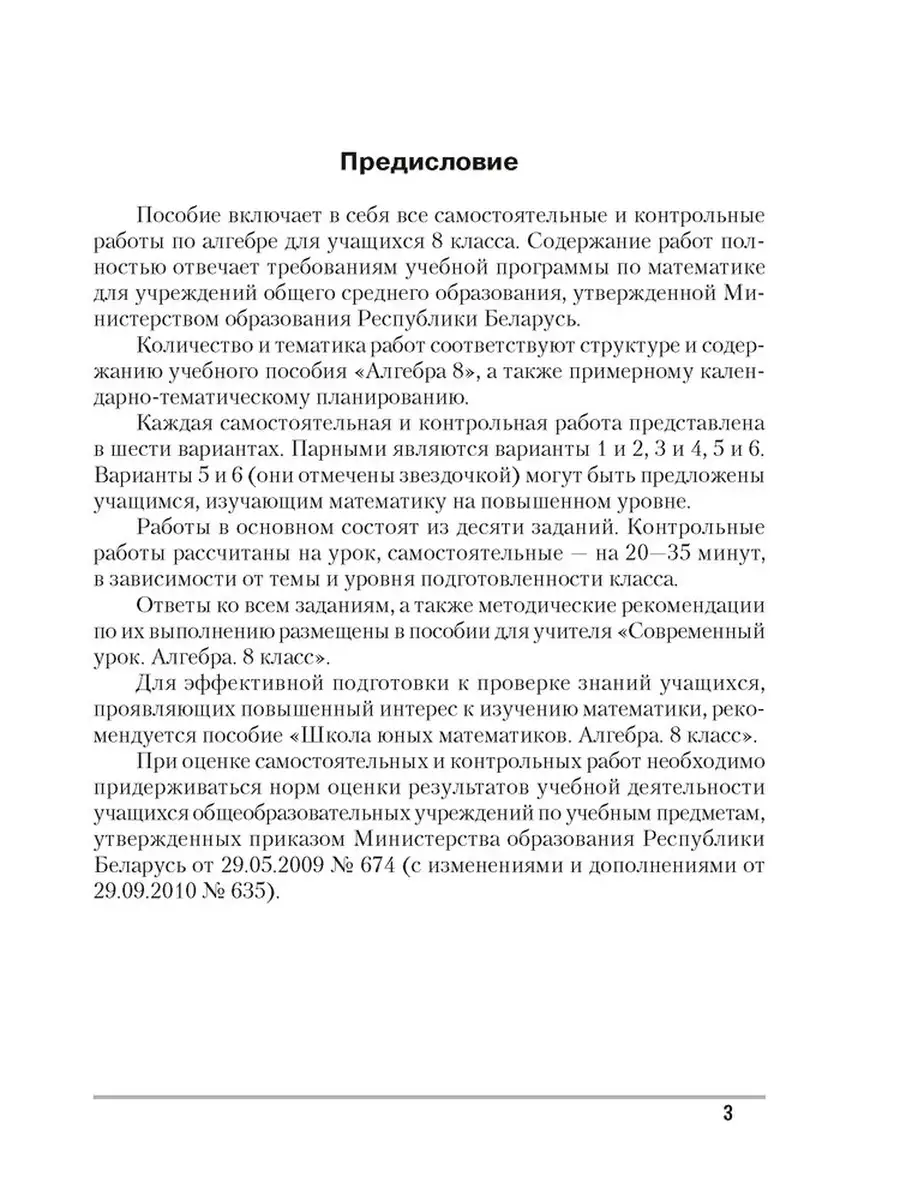 Предисловие

Пособие включает в себя все самостоятельные и контрольные работы по алгебре для учащихся 8 класса. Содержание работ полностью отвечает требованиям учебной программы по математике для учреждений общего среднего образования, утвержденной Министерством образования Республики Беларусь.

Количество и тематика работ соответствуют структуре и содержанию учебного пособия «Алгебра 8», а также примерному календарно-тематическому планированию.

Каждая самостоятельная и контрольная работа представлена в шести вариантах. Парными являются варианты 1 и 2, 3 и 4, 5 и 6. Варианты 5 и 6 (они отмечены звездочкой) могут быть предложены учащимся, изучающим математику на повышенном уровне.

Работы в основном состоят из десяти заданий. Контрольные работы рассчитаны на урок, самостоятельные — на 20—35 минут, в зависимости от темы и уровня подготовленности класса.

Ответы ко всем заданиям, а также методические рекомендации по их выполнению размещены в пособии для учителя «Современный урок. Алгебра. 8 класс».

Для эффективной подготовки к проверке знаний учащихся, проявляющих повышенный интерес к изучению математики, рекомендуется пособие «Школа юных математиков. Алгебра. 8 класс».

При оценке самостоятельных и контрольных работ необходимо придерживаться норм оценки результатов учебной деятельности учащихся общеобразовательных учреждений по учебным предметам, утвержденных приказом Министерства образования Республики Беларусь от 29.05.2009 № 674 (с изменениями и дополнениями от 29.09.2010 № 635).

3